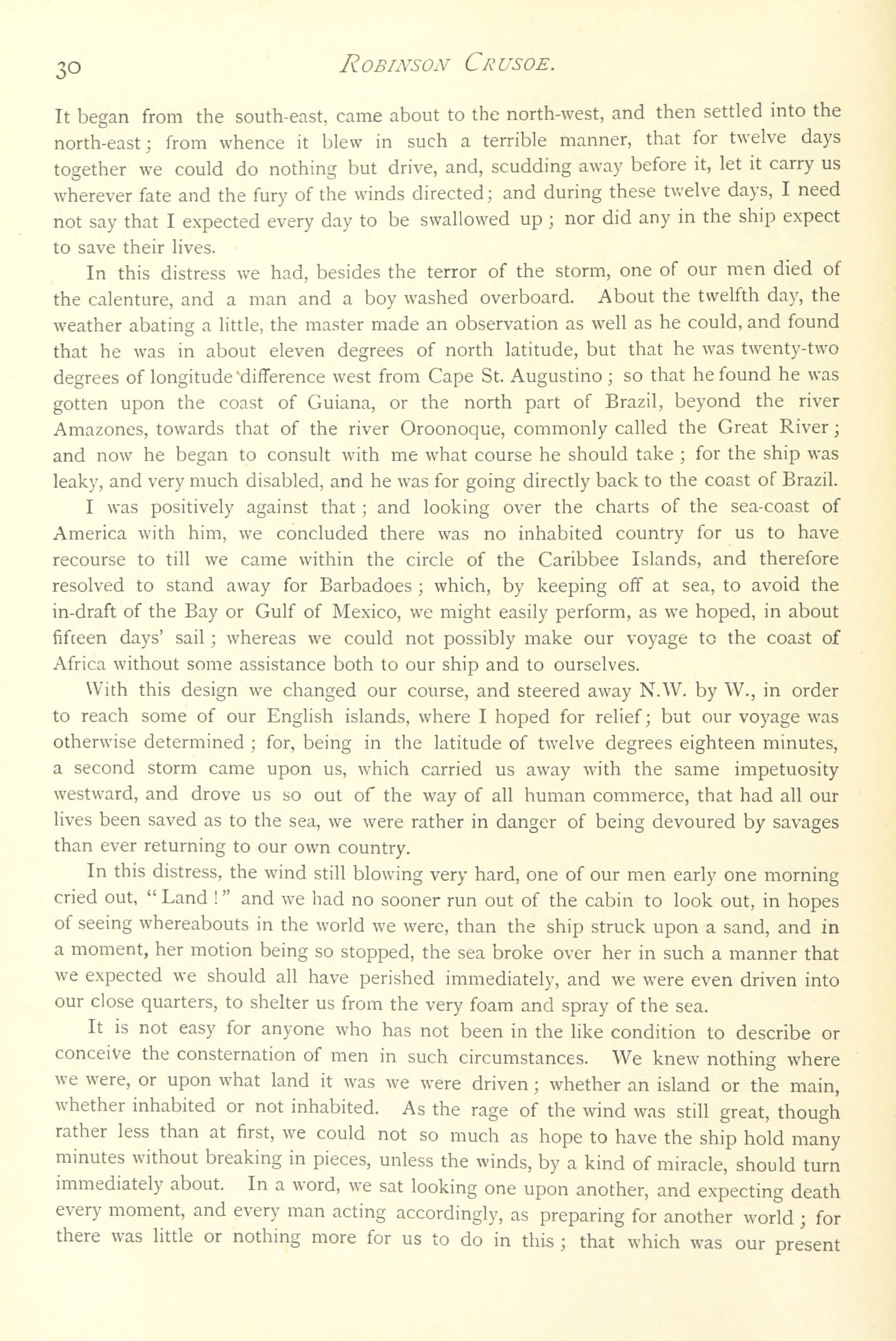 30 ROBINSON CRUSOE.

It began from the south-east, came about to the north-west, and then settled into the north-east; from whence it blew in such a terrible manner, that for twelve days together we could do nothing but drive, and, scudding away before it, let it carry us wherever fate and the fury of the winds directed; and during these twelve days, I need not say that I expected every day to be swallowed up; nor did any in the ship expect to save their lives.

In this distress we had, besides the terror of the storm, one of our men died of the calenture, and a man and a boy washed overboard. About the twelfth day, the weather abating a little, the master made an observation as well as he could, and found that he was in about eleven degrees of north latitude, but that he was twenty-two degrees of longitude difference west from Cape St. Augustino; so that he found he was gotten upon the coast of Guiana, or the north part of Brazil, beyond the river Amazones, towards that of the river Oroonoque, commonly called the Great River; and now he began to consult with me what course he should take; for the ship was leaky, and very much disabled, and he was for going directly back to the coast of Brazil.

I was positively against that; and looking over the charts of the sea-coast of America with him, we concluded there was no inhabited country for us to have recourse to till we came within the circle of the Caribbee Islands, and therefore resolved to stand away for Barbadoes; which, by keeping off at sea, to avoid the in-draft of the Bay or Gulf of Mexico, we might easily perform, as we hoped, in about fifteen days' sail; whereas we could not possibly make our voyage to the coast of Africa without some assistance both to our ship and to ourselves.

With this design we changed our course, and steered away N.W. by W., in order to reach some of our English islands, where I hoped for relief; but our voyage was otherwise determined; for, being in the latitude of twelve degrees eighteen minutes, a second storm came upon us, which carried us away with the same impetuosity westward, and drove us so out of the way of all human commerce, that had all our lives been saved as to the sea, we were rather in danger of being devoured by savages than ever returning to our own country.

In this distress, the wind still blowing very hard, one of our men early one morning cried out, "Land!" and we had no sooner run out of the cabin to look out, in hopes of seeing whereabouts in the world we were, than the ship struck upon a sand, and in a moment, her motion being so stopped, the sea broke over her in such a manner that we expected we should all have perished immediately, and we were even driven into our close quarters, to shelter us from the very foam and spray of the sea.

It is not easy for anyone who has not been in the like condition to describe or conceive the consternation of men in such circumstances. We knew nothing where we were, or upon what land it was we were driven; whether an island or the main, whether inhabited or not inhabited. As the rage of the wind was still great, though rather less than at first, we could not so much as hope to have the ship hold many minutes without breaking in pieces, unless the winds, by a kind of miracle, should turn immediately about. In a word, we sat looking one upon another, and expecting death every moment, and every man acting accordingly, as preparing for another world; for there was little or nothing more for us to do in this; that which was our present